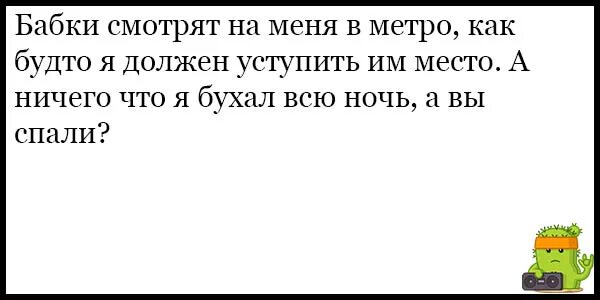 Бабки смотрят на меня в метро, как будто я должен уступить им место. А ничего что я бухал всю ночь, а вы спали?